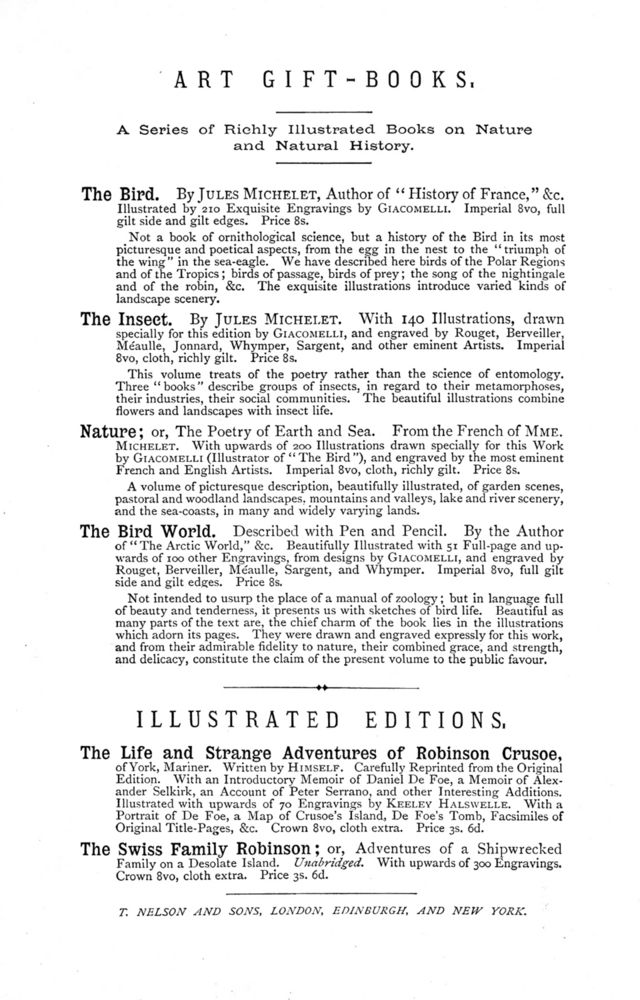 ART GIFT-BOOKS.

A Series of Richly Illustrated Books on Nature and Natural History.

The Bird. By JULES MICHELET, Author of "History of France," &c. Illustrated by 210 Exquisite Engravings by GIACOMELLI. Imperial 8vo, full gilt side and gilt edges. Price 8s.

Not a book of ornithological science, but a history of the Bird in its most picturesque and poetical aspects, from the egg in the nest to the "triumph of the wing" in the sea-eagle. We have described here birds of the Polar Regions and of the Tropics; birds of passage, birds of prey; the song of the nightingale and of the robin, &c. The exquisite illustrations introduce varied kinds of landscape scenery.

The Insect. By JULES MICHELET. With 140 Illustrations, drawn specially for this edition by GIACOMELLI, and engraved by Rouget, Berveiller, Méaulle, Jonnard, Whymper, Sargent, and other eminent Artists. Imperial 8vo, cloth, richly gilt. Price 8s.

This volume treats of the poetry rather than the science of entomology. Three "books" describe groups of insects, in regard to their metamorphoses, their industries, their social communities. The beautiful illustrations combine flowers and landscapes with insect life.

Nature; or, The Poetry of Earth and Sea. From the French of MME. MICHELET. With upwards of 200 Illustrations drawn specially for this Work by GIACOMELLI (Illustrator of "The Bird"), and engraved by the most eminent French and English Artists. Imperial 8vo, cloth, richly gilt. Price 8s.

A volume of picturesque description, beautifully illustrated, of garden scenes, pastoral and woodland landscapes, mountains and valleys, lake and river scenery, and the sea-coasts, in many and widely varying lands.

The Bird World. Described with Pen and Pencil. By the Author of "The Arctic World," &c. Beautifully Illustrated with 51 Full-page and upwards of 100 other Engravings, from designs by GIACOMELLI, and engraved by Rouget, Berveiller, Méaulle, Sargent, and Whymper. Imperial 8vo, full gilt side and gilt edges. Price 8s.

Not intended to usurp the place of a manual of zoology; but in language full of beauty and tenderness, it presents us with sketches of bird life. Beautiful as many parts of the text are, the chief charm of the book lies in the illustrations which adorn its pages. They were drawn and engraved expressly for this work, and from their admirable fidelity to nature, their combined grace, and strength, and delicacy, constitute the claim of the present volume to the public favour.

ILLUSTRATED EDITIONS.

The Life and Strange Adventures of Robinson Crusoe, of York, Mariner. Written by HIMSELF. Carefully Reprinted from the Original Edition. With an Introductory Memoir of Daniel De Foe, a Memoir of Alexander Selkirk, an Account of Peter Serrano, and other Interesting Additions. Illustrated with upwards of 70 Engravings by KEELEY HALSWELLE. With a Portrait of De Foe, a Map of Crusoe's Island, De Foe's Tomb, Facsimiles of Original Title-Pages, &c. Crown 8vo, cloth extra. Price 3s. 6d.

The Swiss Family Robinson; or, Adventures of a Shipwrecked Family on a Desolate Island. Unabridged. With upwards of 300 Engravings. Crown 8vo, cloth extra. Price 3s. 6d.

T. NELSON AND SONS, LONDON, EDINBURGH, AND NEW YORK.